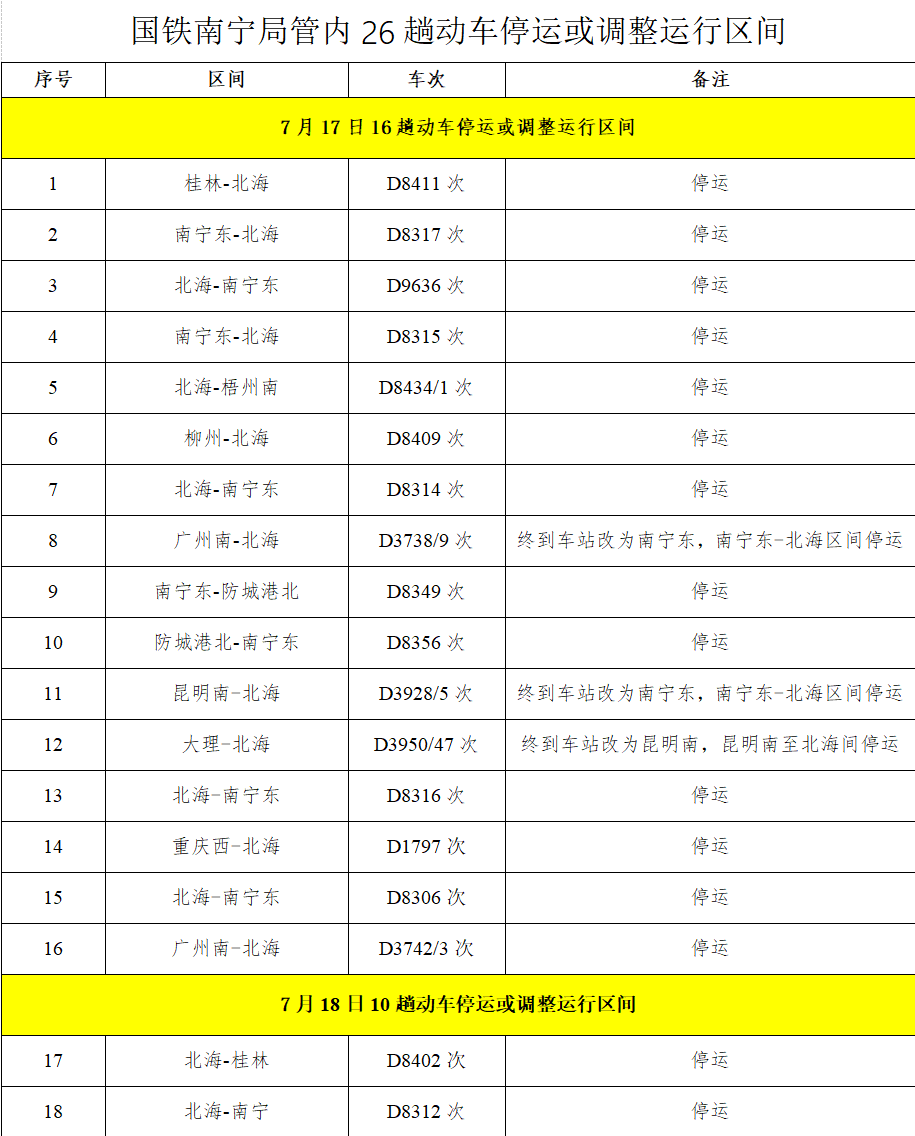 国铁南宁局管内 26 趟动车停运或调整运行区间

| 序号 | 区间 | 车次 | 备注 |
|---|---|---|---|
| 7 月 17 日 16 趟动车停运或调整运行区间 | | | |
| 1 | 桂林-北海 | D8411 次 | 停运 |
| 2 | 南宁东-北海 | D8317 次 | 停运 |
| 3 | 北海-南宁东 | D9636 次 | 停运 |
| 4 | 南宁东-北海 | D8315 次 | 停运 |
| 5 | 北海-梧州南 | D8434/1 次 | 停运 |
| 6 | 柳州-北海 | D8409 次 | 停运 |
| 7 | 北海-南宁东 | D8314 次 | 停运 |
| 8 | 广州南-北海 | D3738/9 次 | 终到车站改为南宁东，南宁东-北海区间停运 |
| 9 | 南宁东-防城港北 | D8349 次 | 停运 |
| 10 | 防城港北-南宁东 | D8356 次 | 停运 |
| 11 | 昆明南-北海 | D3928/5 次 | 终到车站改为南宁东，南宁东-北海区间停运 |
| 12 | 大理-北海 | D3950/47 次 | 终到车站改为昆明南，昆明南至北海间停运 |
| 13 | 北海-南宁东 | D8316 次 | 停运 |
| 14 | 重庆西-北海 | D1797 次 | 停运 |
| 15 | 北海-南宁东 | D8306 次 | 停运 |
| 16 | 广州南-北海 | D3742/3 次 | 停运 |
| 7 月 18 日 10 趟动车停运或调整运行区间 | | | |
| 17 | 北海-桂林 | D8402 次 | 停运 |
| 18 | 北海-南宁 | D8312 次 | 停运 |